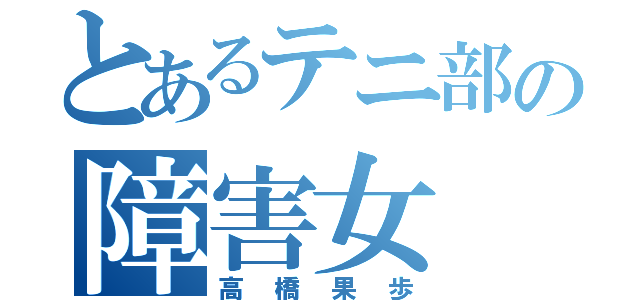 とあるテニ部の
障害女
高橋果歩